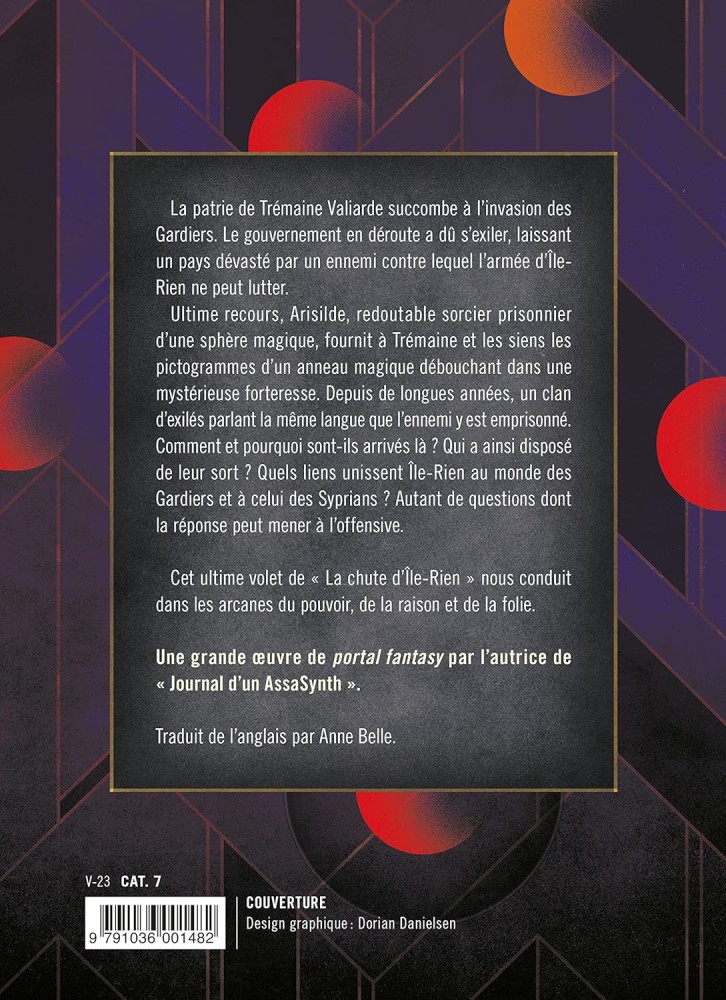 La patrie de Trémaine Valiarde succombe à l'invasion des Gardiers. Le gouvernement en déroute a dû s'exiler, laissant un pays dévasté par un ennemi contre lequel l'armée d'Île-Rien ne peut lutter.

Ultime recours, Arisilde, redoutable sorcier prisonnier d'une sphère magique, fournit à Trémaine et les siens les pictogrammes d'un anneau magique débouchant dans une mystérieuse forteresse. Depuis de longues années, un clan d'exilés parlant la même langue que l'ennemi y est emprisonné. Comment et pourquoi sont-ils arrivés là ? Qui a ainsi disposé de leur sort ? Quels liens unissent Île-Rien au monde des Gardiers et à celui des Syprians ? Autant de questions dont la réponse peut mener à l'offensive.

Cet ultime volet de « La chute d'Île-Rien » nous conduit dans les arcanes du pouvoir, de la raison et de la folie.

Une grande œuvre de portal fantasy par l'autrice de « Journal d'un AssaSynth ».

Traduit de l'anglais par Anne Belle.

V-23 CAT. 7

9 791036 001482

COUVERTURE
Design graphique : Dorian Danielsen